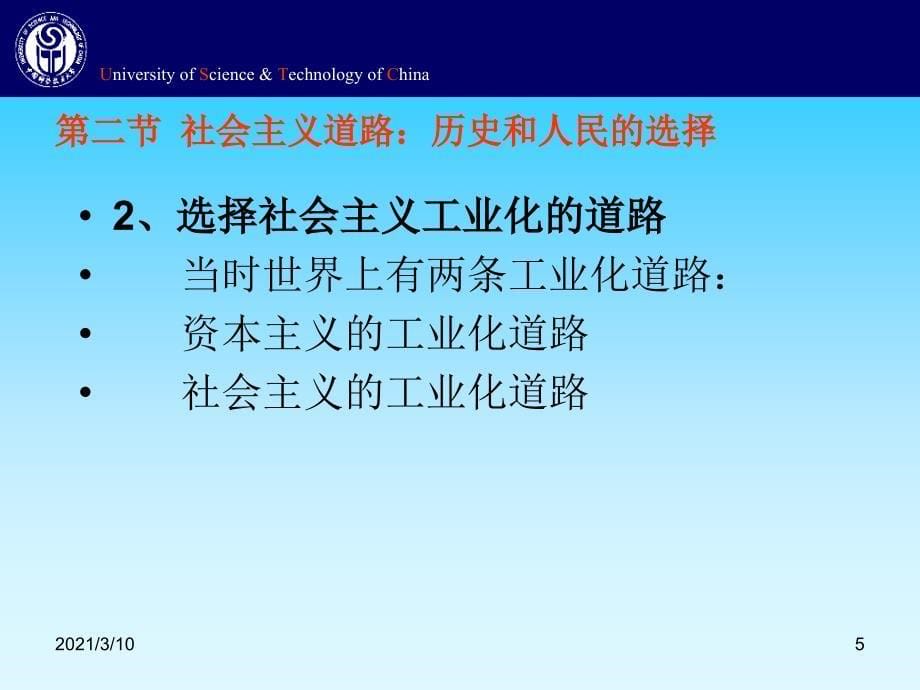 University of Science & Technology of China

第二节 社会主义道路：历史和人民的选择

• 2、选择社会主义工业化的道路
• 当时世界上有两条工业化道路：
• 资本主义的工业化道路
• 社会主义的工业化道路

2021/3/10

5